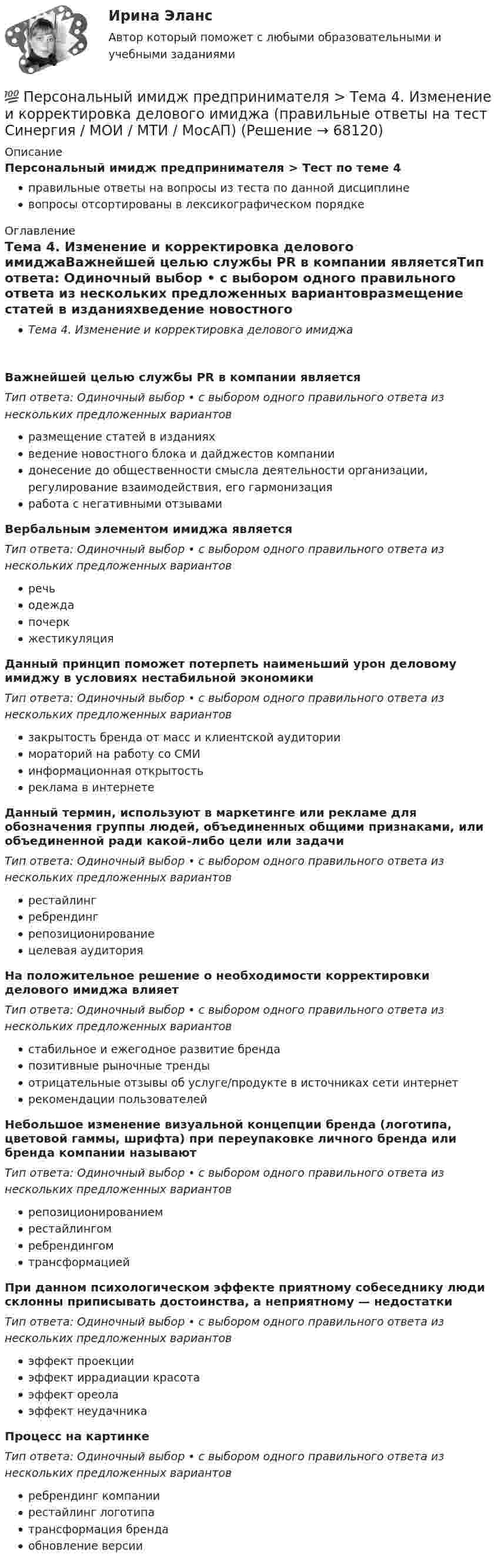 Ирина Эланс

Автор который поможет с любыми образовательными и учебными заданиями

💯 Персональный имидж предпринимателя > Тема 4. Изменение и корректировка делового имиджа (правильные ответы на тест Синергия / МОИ / МТИ / МосАП) (Решение → 68120)

Описание

Персональный имидж предпринимателя > Тест по теме 4

• правильные ответы на вопросы из теста по данной дисциплине
• вопросы отсортированы в лексикографическом порядке

Оглавление

Тема 4. Изменение и корректировка делового имиджаВажнейшей целью службы PR в компании являетсяТип ответа: Одиночный выбор • с выбором одного правильного ответа из нескольких предложенных вариантовразмещение статей в изданияхведение новостного

• Тема 4. Изменение и корректировка делового имиджа

Важнейшей целью службы PR в компании является

Тип ответа: Одиночный выбор • с выбором одного правильного ответа из нескольких предложенных вариантов

• размещение статей в изданиях
• ведение новостного блока и дайджестов компании
• донесение до общественности смысла деятельности организации, регулирование взаимодействия, его гармонизация
• работа с негативными отзывами

Вербальным элементом имиджа является

Тип ответа: Одиночный выбор • с выбором одного правильного ответа из нескольких предложенных вариантов

• речь
• одежда
• почерк
• жестикуляция

Данный принцип поможет потерпеть наименьший урон деловому имиджу в условиях нестабильной экономики

Тип ответа: Одиночный выбор • с выбором одного правильного ответа из нескольких предложенных вариантов

• закрытость бренда от масс и клиентской аудитории
• мораторий на работу со СМИ
• информационная открытость
• реклама в интернете

Данный термин, используют в маркетинге или рекламе для обозначения группы людей, объединенных общими признаками, или объединенной ради какой-либо цели или задачи

Тип ответа: Одиночный выбор • с выбором одного правильного ответа из нескольких предложенных вариантов

• рестайлинг
• ребрендинг
• репозиционирование
• целевая аудитория

На положительное решение о необходимости корректировки делового имиджа влияет

Тип ответа: Одиночный выбор • с выбором одного правильного ответа из нескольких предложенных вариантов

• стабильное и ежегодное развитие бренда
• позитивные рыночные тренды
• отрицательные отзывы об услуге/продукте в источниках сети интернет
• рекомендации пользователей

Небольшое изменение визуальной концепции бренда (логотипа, цветовой гаммы, шрифта) при переупаковке личного бренда или бренда компании называют

Тип ответа: Одиночный выбор • с выбором одного правильного ответа из нескольких предложенных вариантов

• репозиционированием
• рестайлингом
• ребрендингом
• трансформацией

При данном психологическом эффекте приятному собеседнику люди склонны приписывать достоинства, а неприятному — недостатки

Тип ответа: Одиночный выбор • с выбором одного правильного ответа из нескольких предложенных вариантов

• эффект проекции
• эффект иррадиации красота
• эффект ореола
• эффект неудачника

Процесс на картинке

Тип ответа: Одиночный выбор • с выбором одного правильного ответа из нескольких предложенных вариантов

• ребрендинг компании
• рестайлинг логотипа
• трансформация бренда
• обновление версии